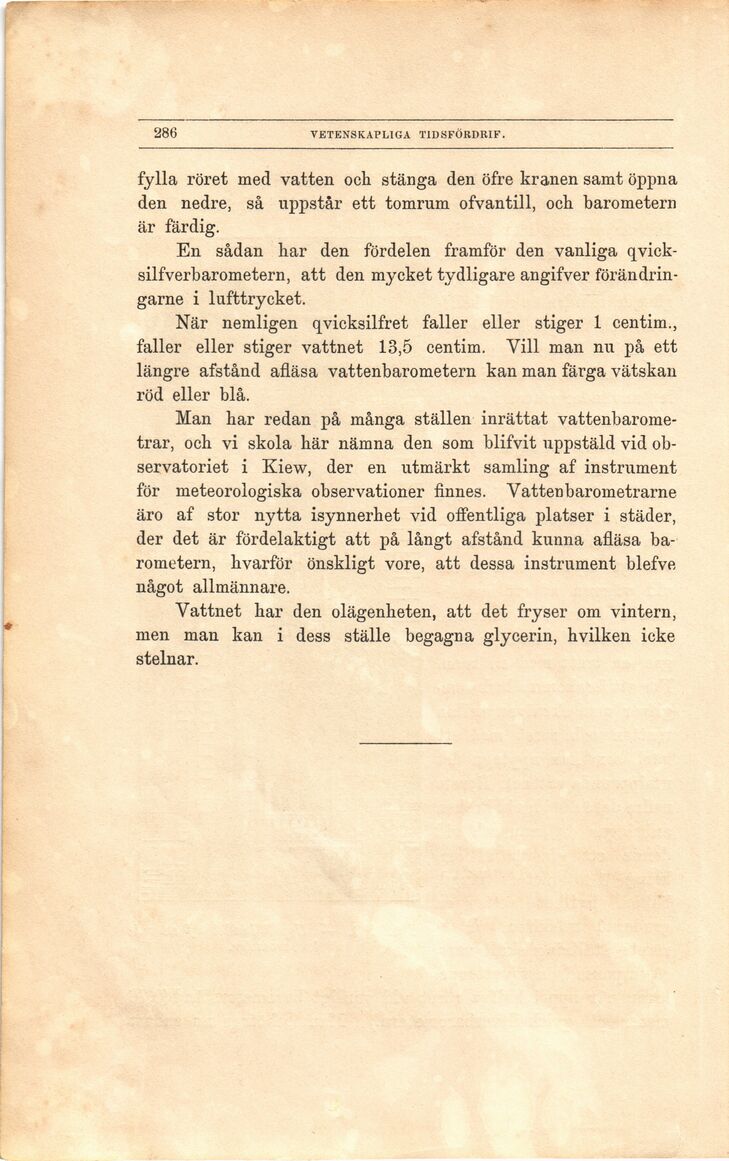 286 VETENSKAPLIGA TIDSFÖRDRIF.

fylla röret med vatten och stänga den öfre kranen samt öppna den nedre, så uppstår ett tomrum ofvantill, och barometern är färdig.

En sådan har den fördelen framför den vanliga qvicksilfverbarometern, att den mycket tydligare angifver förändringarne i lufttrycket.

När nemligen qvicksilfret faller eller stiger 1 centim., faller eller stiger vattnet 13,5 centim. Vill man nu på ett längre afstånd afläsa vattenbarometern kan man färga vätskan röd eller blå.

Man har redan på många ställen inrättat vattenbarometrar, och vi skola här nämna den som blifvit uppstäld vid observatoriet i Kiew, der en utmärkt samling af instrument för meteorologiska observationer finnes. Vattenbarometrarne äro af stor nytta isynnerhet vid offentliga platser i städer, der det är fördelaktigt att på långt afstånd kunna afläsa barometern, hvarför önskligt vore, att dessa instrument blefve något allmännare.

Vattnet har den olägenheten, att det fryser om vintern, men man kan i dess ställe begagna glycerin, hvilken icke stelnar.